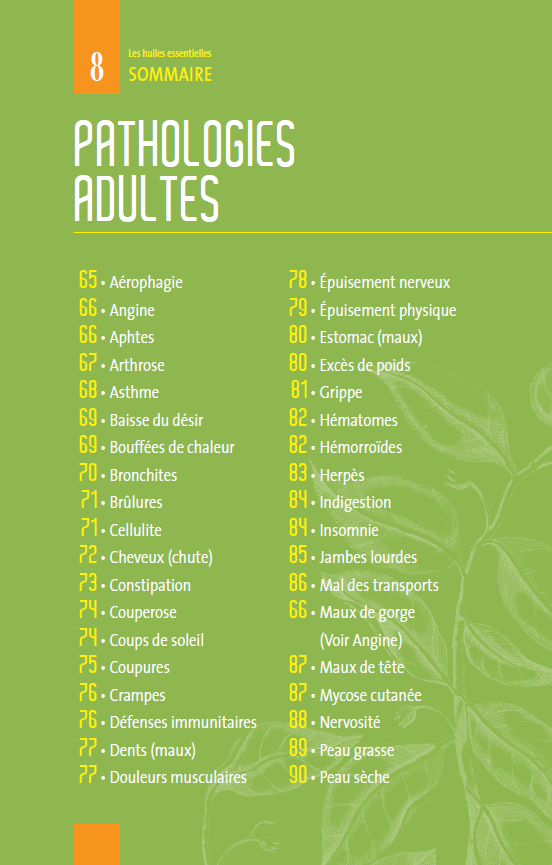 8

Les huiles essentielles
SOMMAIRE

PATHOLOGIES ADULTES

65 • Aérophagie
66 • Angine
66 • Aphtes
67 • Arthrose
68 • Asthme
69 • Baisse du désir
69 • Bouffées de chaleur
70 • Bronchites
71 • Brûlures
71 • Cellulite
72 • Cheveux (chute)
73 • Constipation
74 • Couperose
74 • Coups de soleil
75 • Coupures
76 • Crampes
76 • Défenses immunitaires
77 • Dents (maux)
77 • Douleurs musculaires

78 • Épuisement nerveux
79 • Épuisement physique
80 • Estomac (maux)
80 • Excès de poids
81 • Grippe
82 • Hématomes
82 • Hémorroïdes
83 • Herpès
84 • Indigestion
84 • Insomnie
85 • Jambes lourdes
86 • Mal des transports
66 • Maux de gorge (Voir Angine)
87 • Maux de tête
87 • Mycose cutanée
88 • Nervosité
89 • Peau grasse
90 • Peau sèche